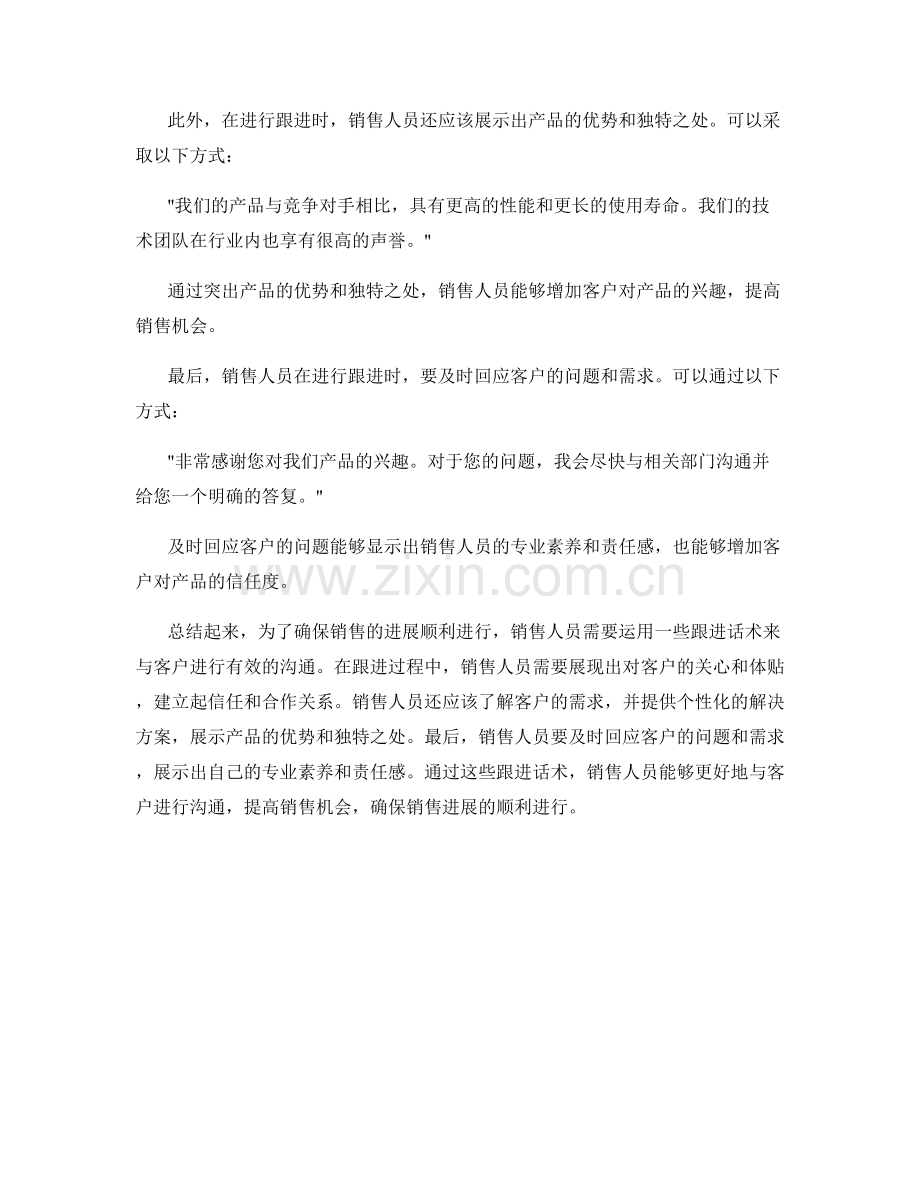 此外，在进行跟进时，销售人员还应该展示出产品的优势和独特之处。可以采取以下方式：

"我们的产品与竞争对手相比，具有更高的性能和更长的使用寿命。我们的技术团队在行业内也享有很高的声誉。"

通过突出产品的优势和独特之处，销售人员能够增加客户对产品的兴趣，提高销售机会。

最后，销售人员在进行跟进时，要及时回应客户的问题和需求。可以通过以下方式：

"非常感谢您对我们产品的兴趣。对于您的问题，我会尽快与相关部门沟通并给您一个明确的答复。"

及时回应客户的问题能够显示出销售人员的专业素养和责任感，也能够增加客户对产品的信任度。

www.zixin.com.cn

总结起来，为了确保销售的进展顺利进行，销售人员需要运用一些跟进话术来与客户进行有效的沟通。在跟进过程中，销售人员需要展现出对客户的关心和体贴，建立起信任和合作关系。销售人员还应该了解客户的需求，并提供个性化的解决方案，展示产品的优势和独特之处。最后，销售人员要及时回应客户的问题和需求，展示出自己的专业素养和责任感。通过这些跟进话术，销售人员能够更好地与客户进行沟通，提高销售机会，确保销售进展的顺利进行。